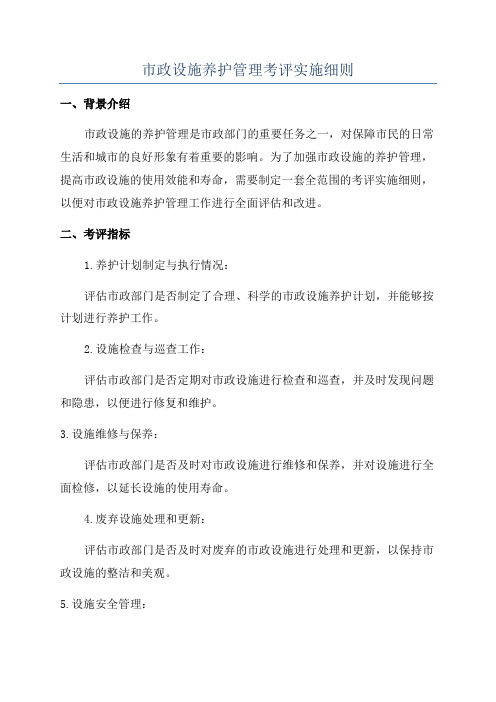 市政设施养护管理考评实施细则

一、背景介绍

市政设施的养护管理是市政部门的重要任务之一，对保障市民的日常生活和城市的良好形象有着重要的影响。为了加强市政设施的养护管理，提高市政设施的使用效能和寿命，需要制定一套全范围的考评实施细则，以便对市政设施养护管理工作进行全面评估和改进。

二、考评指标

1.养护计划制定与执行情况：

评估市政部门是否制定了合理、科学的市政设施养护计划，并能够按计划进行养护工作。

2.设施检查与巡查工作：

评估市政部门是否定期对市政设施进行检查和巡查，并及时发现问题和隐患，以便进行修复和维护。

3.设施维修与保养：

评估市政部门是否及时对市政设施进行维修和保养，并对设施进行全面检修，以延长设施的使用寿命。

4.废弃设施处理和更新：

评估市政部门是否及时对废弃的市政设施进行处理和更新，以保持市政设施的整洁和美观。

5.设施安全管理：